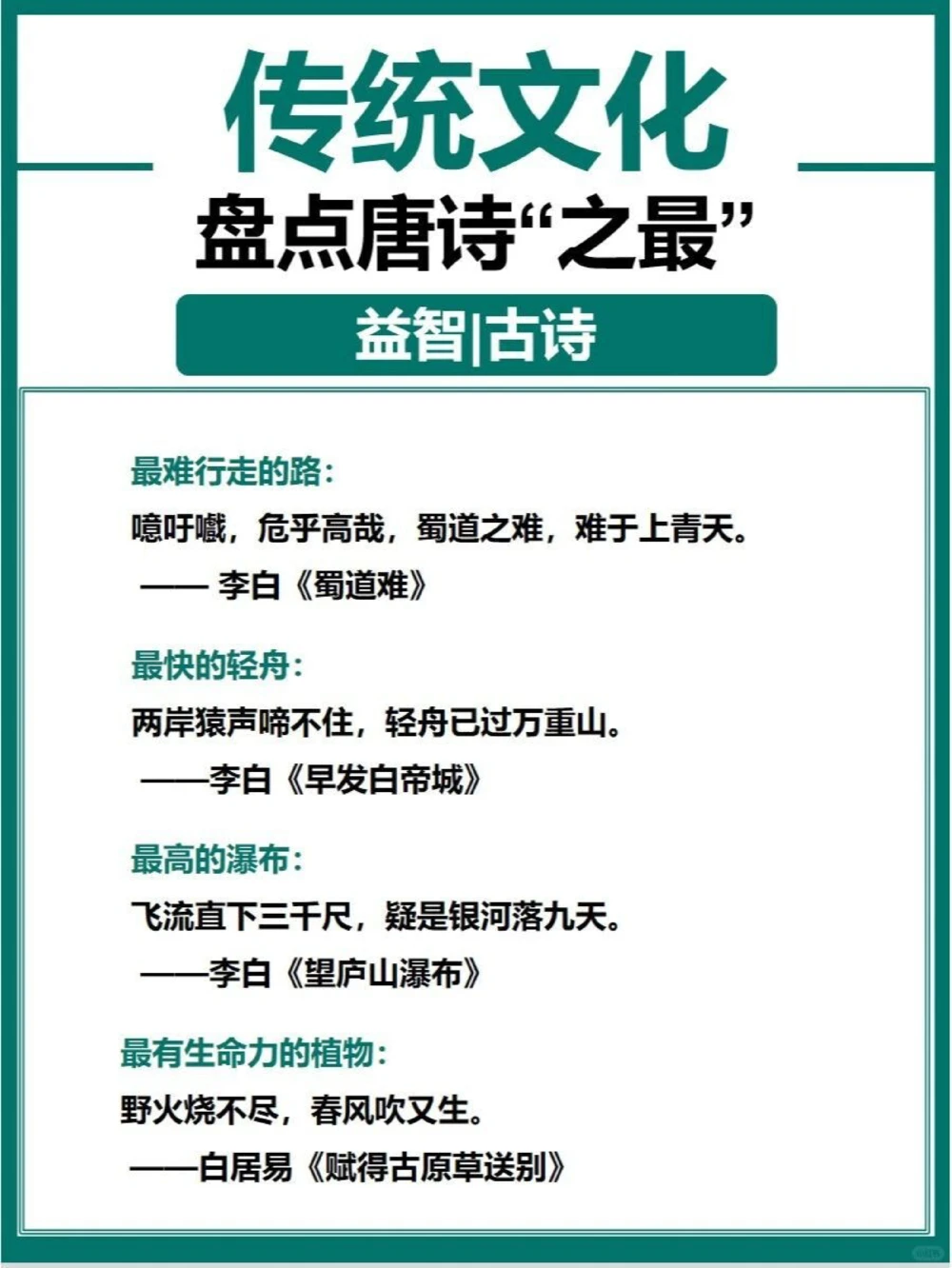 传统文化

盘点唐诗“之最”

益智|古诗

最难行走的路：

噫吁嚱，危乎高哉，蜀道之难，难于上青天。

—— 李白《蜀道难》

最快的轻舟：

两岸猿声啼不住，轻舟已过万重山。

——李白《早发白帝城》

最高的瀑布：

飞流直下三千尺，疑是银河落九天。

——李白《望庐山瀑布》

最有生命力的植物：

野火烧不尽，春风吹又生。

——白居易《赋得古原草送别》